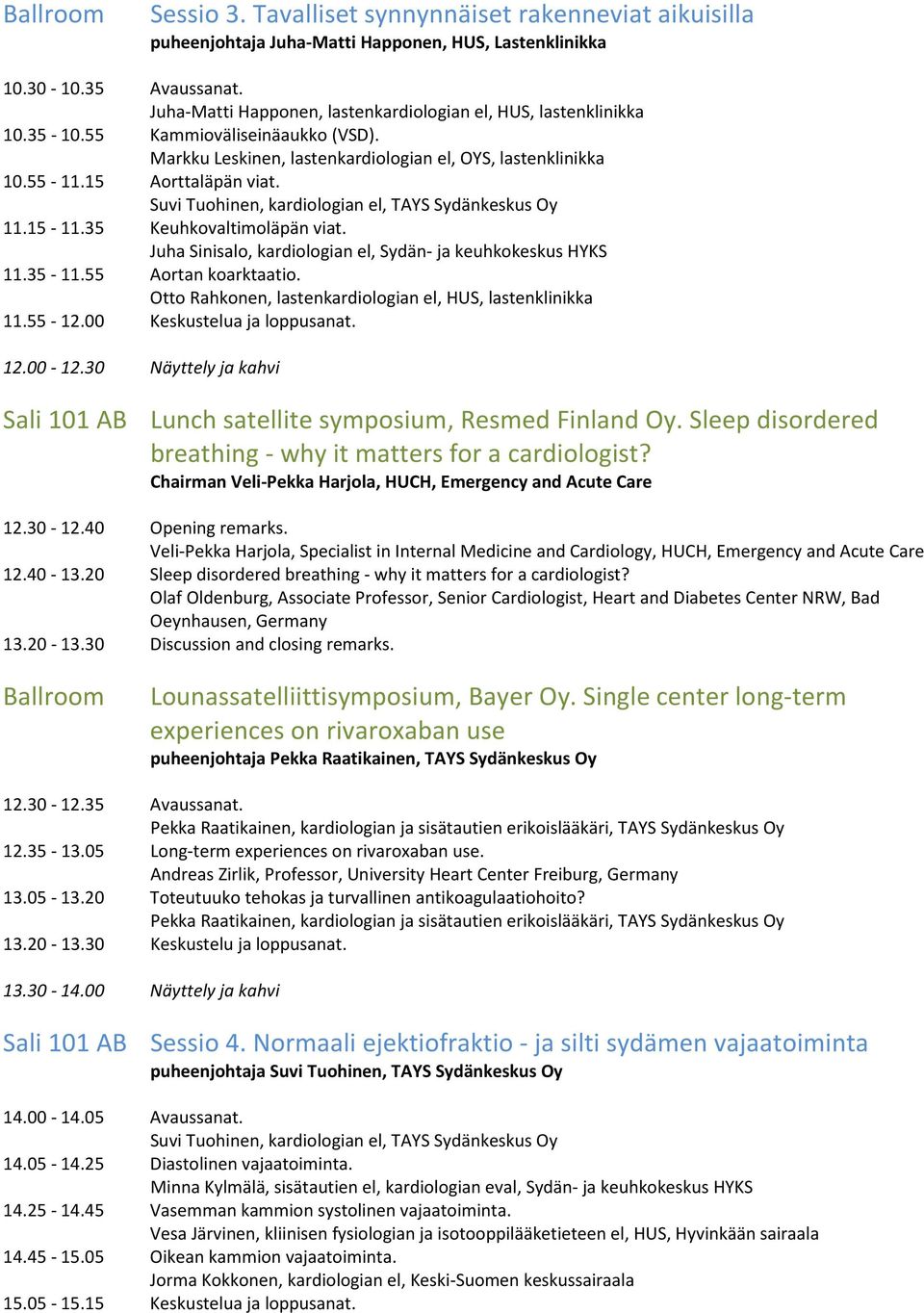 Ballroom Sessio 3. Tavalliset synnynnäiset rakenneviat aikuisilla
puheenjohtaja Juha-Matti Happonen, HUS, Lastenklinikka

10.30 - 10.35 Avaussanat.
Juha-Matti Happonen, lastenkardiologian el, HUS, lastenklinikka
10.35 - 10.55 Kammioväliseinäaukko (VSD).
Markku Leskinen, lastenkardiologian el, OYS, lastenklinikka
10.55 - 11.15 Aorttaläpän viat.
Suvi Tuohinen, kardiologian el, TAYS Sydänkeskus Oy
11.15 - 11.35 Keuhkovaltimoläpän viat.
Juha Sinisalo, kardiologian el, Sydän- ja keuhkokeskus HYKS
11.35 - 11.55 Aortan koarktaatio.
Otto Rahkonen, lastenkardiologian el, HUS, lastenklinikka
11.55 - 12.00 Keskustelua ja loppusanat.

12.00 - 12.30 Näyttely ja kahvi

Sali 101 AB Lunch satellite symposium, Resmed Finland Oy. Sleep disordered breathing - why it matters for a cardiologist?
Chairman Veli-Pekka Harjola, HUCH, Emergency and Acute Care

12.30 - 12.40 Opening remarks.
Veli-Pekka Harjola, Specialist in Internal Medicine and Cardiology, HUCH, Emergency and Acute Care
12.40 - 13.20 Sleep disordered breathing - why it matters for a cardiologist?
Olaf Oldenburg, Associate Professor, Senior Cardiologist, Heart and Diabetes Center NRW, Bad Oeynhausen, Germany
13.20 - 13.30 Discussion and closing remarks.

Ballroom Lounassatelliittisymposium, Bayer Oy. Single center long-term experiences on rivaroxaban use
puheenjohtaja Pekka Raatikainen, TAYS Sydänkeskus Oy

12.30 - 12.35 Avaussanat.
Pekka Raatikainen, kardiologian ja sisätautien erikoislääkäri, TAYS Sydänkeskus Oy
12.35 - 13.05 Long-term experiences on rivaroxaban use.
Andreas Zirlik, Professor, University Heart Center Freiburg, Germany
13.05 - 13.20 Toteutuuko tehokas ja turvallinen antikoagulaatiohoito?
Pekka Raatikainen, kardiologian ja sisätautien erikoislääkäri, TAYS Sydänkeskus Oy
13.20 - 13.30 Keskustelu ja loppusanat.

13.30 - 14.00 Näyttely ja kahvi

Sali 101 AB Sessio 4. Normaali ejektiofraktio - ja silti sydämen vajaatoiminta
puheenjohtaja Suvi Tuohinen, TAYS Sydänkeskus Oy

14.00 - 14.05 Avaussanat.
Suvi Tuohinen, kardiologian el, TAYS Sydänkeskus Oy
14.05 - 14.25 Diastolinen vajaatoiminta.
Minna Kylmälä, sisätautien el, kardiologian eval, Sydän- ja keuhkokeskus HYKS
14.25 - 14.45 Vasemman kammion systolinen vajaatoiminta.
Vesa Järvinen, kliinisen fysiologian ja isotooppilääketieteen el, HUS, Hyvinkään sairaala
14.45 - 15.05 Oikean kammion vajaatoiminta.
Jorma Kokkonen, kardiologian el, Keski-Suomen keskussairaala
15.05 - 15.15 Keskustelua ja loppusanat.